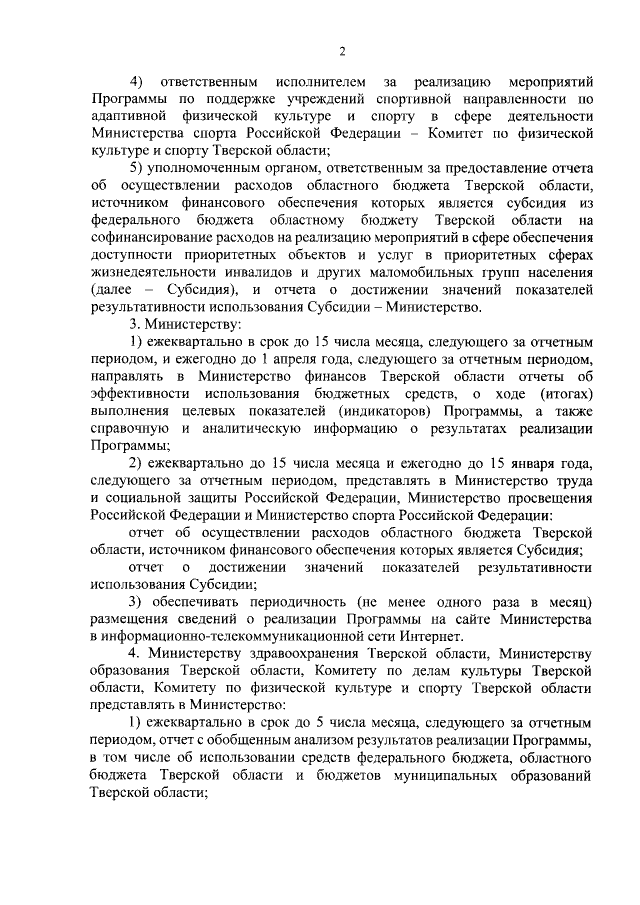 2

4) ответственным исполнителем за реализацию мероприятий Программы по поддержке учреждений спортивной направленности по адаптивной физической культуре и спорту в сфере деятельности Министерства спорта Российской Федерации – Комитет по физической культуре и спорту Тверской области;

5) уполномоченным органом, ответственным за предоставление отчета об осуществлении расходов областного бюджета Тверской области, источником финансового обеспечения которых является субсидия из федерального бюджета областному бюджету Тверской области на софинансирование расходов на реализацию мероприятий в сфере обеспечения доступности приоритетных объектов и услуг в приоритетных сферах жизнедеятельности инвалидов и других маломобильных групп населения (далее – Субсидия), и отчета о достижении значений показателей результативности использования Субсидии – Министерство.

3. Министерству:

1) ежеквартально в срок до 15 числа месяца, следующего за отчетным периодом, и ежегодно до 1 апреля года, следующего за отчетным периодом, направлять в Министерство финансов Тверской области отчеты об эффективности использования бюджетных средств, о ходе (итогах) выполнения целевых показателей (индикаторов) Программы, а также справочную и аналитическую информацию о результатах реализации Программы;

2) ежеквартально до 15 числа месяца и ежегодно до 15 января года, следующего за отчетным периодом, представлять в Министерство труда и социальной защиты Российской Федерации, Министерство просвещения Российской Федерации и Министерство спорта Российской Федерации:

отчет об осуществлении расходов областного бюджета Тверской области, источником финансового обеспечения которых является Субсидия;

отчет о достижении значений показателей результативности использования Субсидии;

3) обеспечивать периодичность (не менее одного раза в месяц) размещения сведений о реализации Программы на сайте Министерства в информационно-телекоммуникационной сети Интернет.

4. Министерству здравоохранения Тверской области, Министерству образования Тверской области, Комитету по делам культуры Тверской области, Комитету по физической культуре и спорту Тверской области представлять в Министерство:

1) ежеквартально в срок до 5 числа месяца, следующего за отчетным периодом, отчет с обобщенным анализом результатов реализации Программы, в том числе об использовании средств федерального бюджета, областного бюджета Тверской области и бюджетов муниципальных образований Тверской области;